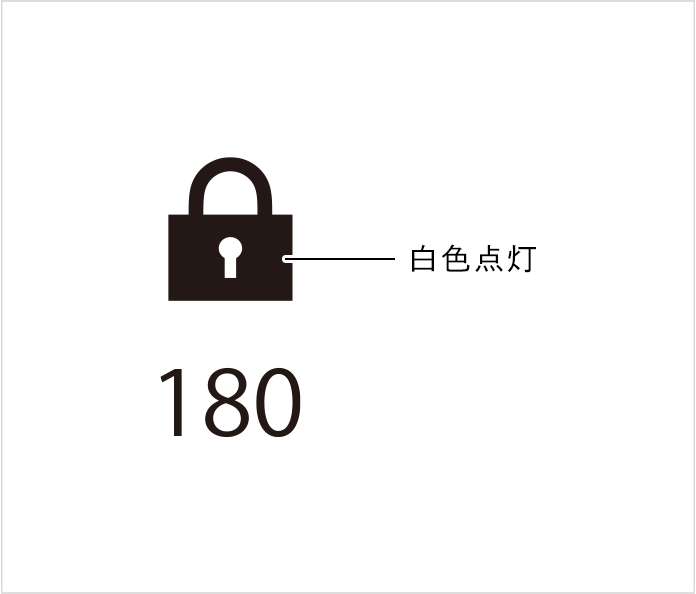 白色点灯

180